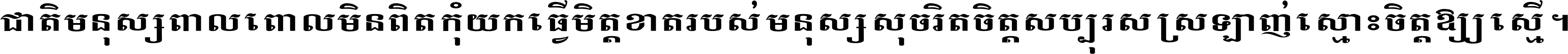 ជាតិមនុស្សពាលពោលមិនពិតកុំយកធ្វើមិត្តខាតរបស់មនុស្សសុចរិតចិត្តសប្បុរសស្រឡាញ់ស្មោះចិត្តឱ្យស្មើ។